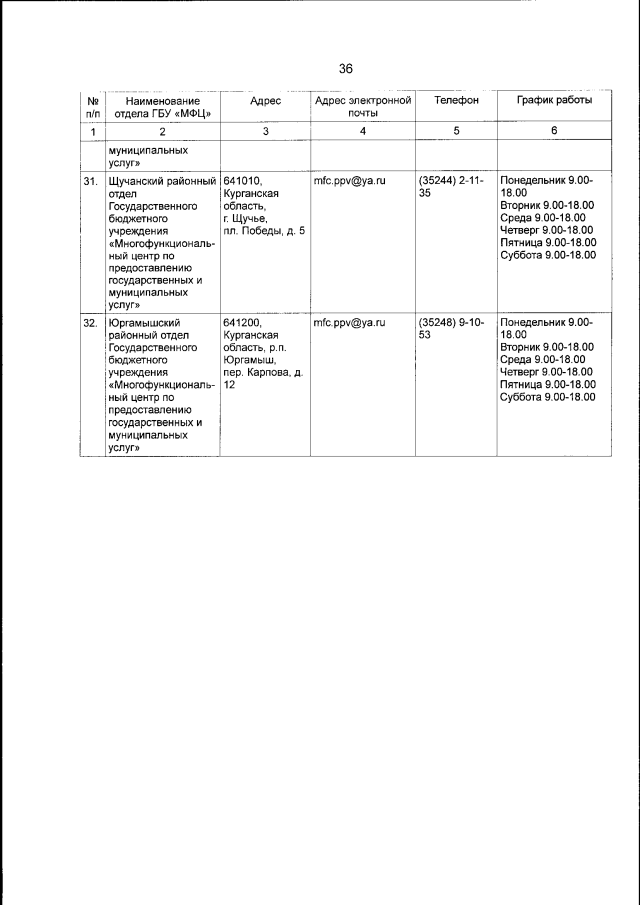 36

| № п/п | Наименование отдела ГБУ «МФЦ» | Адрес | Адрес электронной почты | Телефон | График работы |
|---|---|---|---|---|---|
| 1 | 2 | 3 | 4 | 5 | 6 |
| | муниципальных услуг» | | | | |
| 31. | Щучанский районный отдел Государственного бюджетного учреждения «Многофункциональный центр по предоставлению государственных и муниципальных услуг» | 641010, Курганская область, г. Щучье, пл. Победы, д. 5 | mfc.ppv@ya.ru | (35244) 2-11-35 | Понедельник 9.00-18.00 Вторник 9.00-18.00 Среда 9.00-18.00 Четверг 9.00-18.00 Пятница 9.00-18.00 Суббота 9.00-18.00 |
| 32. | Юргамышский районный отдел Государственного бюджетного учреждения «Многофункциональный центр по предоставлению государственных и муниципальных услуг» | 641200, Курганская область, р.п. Юргамыш, пер. Карпова, д. 12 | mfc.ppv@ya.ru | (35248) 9-10-53 | Понедельник 9.00-18.00 Вторник 9.00-18.00 Среда 9.00-18.00 Четверг 9.00-18.00 Пятница 9.00-18.00 Суббота 9.00-18.00 |